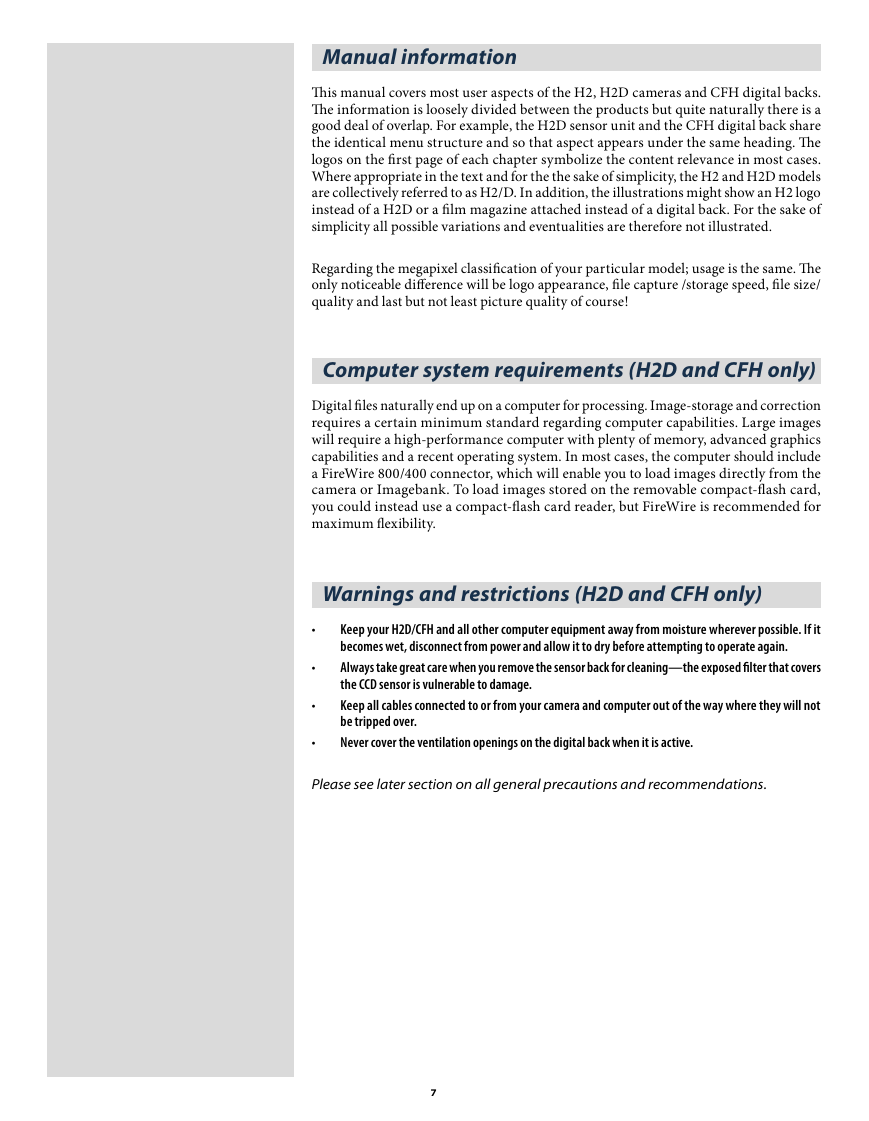 Manual information

This manual covers most user aspects of the H2, H2D cameras and CFH digital backs. The information is loosely divided between the products but quite naturally there is a good deal of overlap. For example, the H2D sensor unit and the CFH digital back share the identical menu structure and so that aspect appears under the same heading. The logos on the first page of each chapter symbolize the content relevance in most cases. Where appropriate in the text and for the the sake of simplicity, the H2 and H2D models are collectively referred to as H2/D. In addition, the illustrations might show an H2 logo instead of a H2D or a film magazine attached instead of a digital back. For the sake of simplicity all possible variations and eventualities are therefore not illustrated.

Regarding the megapixel classification of your particular model; usage is the same. The only noticeable difference will be logo appearance, file capture /storage speed, file size/ quality and last but not least picture quality of course!

Computer system requirements (H2D and CFH only)

Digital files naturally end up on a computer for processing. Image-storage and correction requires a certain minimum standard regarding computer capabilities. Large images will require a high-performance computer with plenty of memory, advanced graphics capabilities and a recent operating system. In most cases, the computer should include a FireWire 800/400 connector, which will enable you to load images directly from the camera or Imagebank. To load images stored on the removable compact-flash card, you could instead use a compact-flash card reader, but FireWire is recommended for maximum flexibility.

Warnings and restrictions (H2D and CFH only)

• Keep your H2D/CFH and all other computer equipment away from moisture wherever possible. If it becomes wet, disconnect from power and allow it to dry before attempting to operate again.
• Always take great care when you remove the sensor back for cleaning—the exposed filter that covers the CCD sensor is vulnerable to damage.
• Keep all cables connected to or from your camera and computer out of the way where they will not be tripped over.
• Never cover the ventilation openings on the digital back when it is active.

Please see later section on all general precautions and recommendations.

7